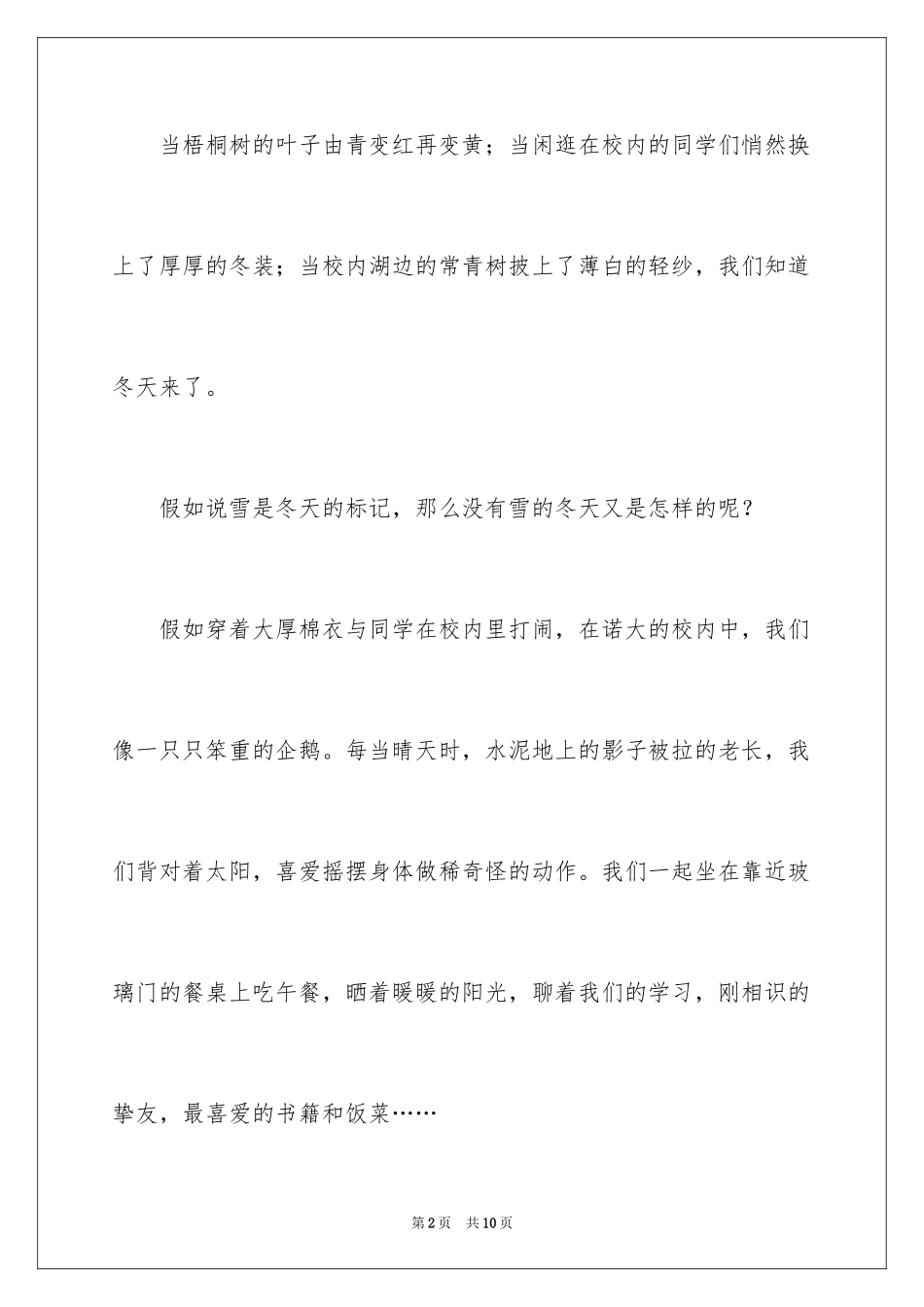 当梧桐树的叶子由青变红再变黄；当闲逛在校内的同学们悄然换上了厚厚的冬装；当校内湖边的常青树披上了薄白的轻纱，我们知道冬天来了。

假如说雪是冬天的标记，那么没有雪的冬天又是怎样的呢？

假如穿着大厚棉衣与同学在校内里打闹，在诺大的校内中，我们像一只只笨重的企鹅。每当晴天时，水泥地上的影子被拉的老长，我们背对着太阳，喜爱摇摆身体做稀奇怪的动作。我们一起坐在靠近玻璃门的餐桌上吃午餐，晒着暖暖的阳光，聊着我们的学习，刚相识的挚友，最喜爱的书籍和饭菜……

第2页　共10页